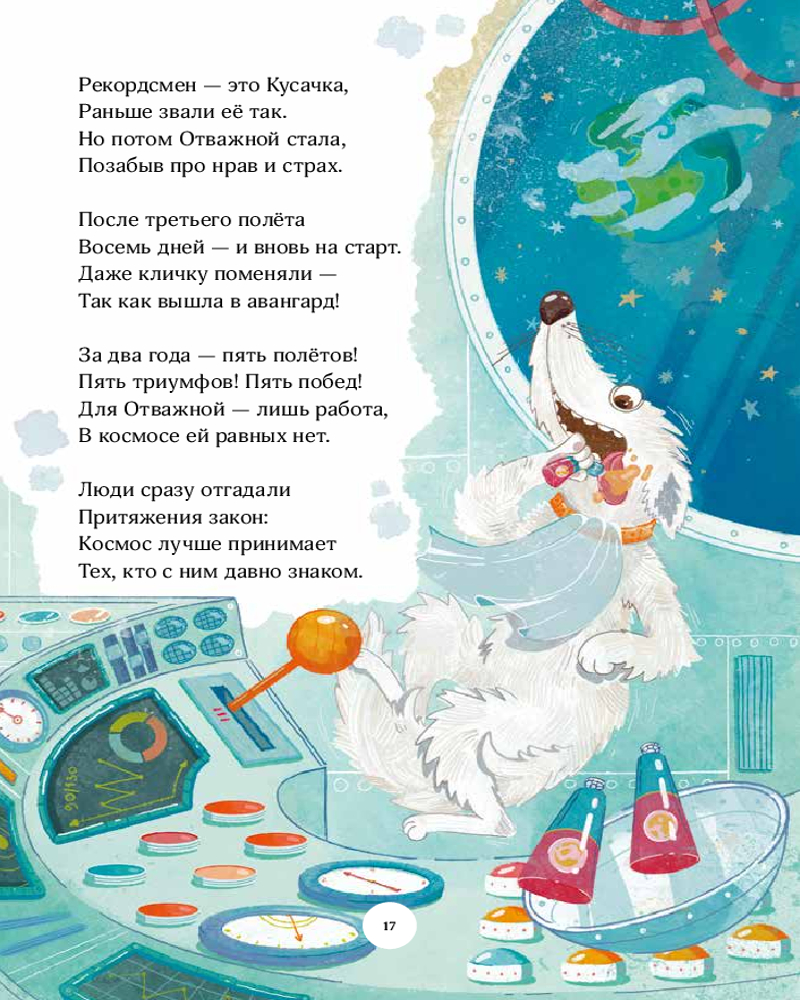 Рекордсмен — это Кусачка,
Раньше звали её так.
Но потом Отважной стала,
Позабыв про нрав и страх.

После третьего полёта
Восемь дней — и вновь на старт.
Даже кличку поменяли —
Так как вышла в авангард!

За два года — пять полётов!
Пять триумфов! Пять побед!
Для Отважной — лишь работа,
В космосе ей равных нет.

Люди сразу отгадали
Притяжения закон:
Космос лучше принимает
Тех, кто с ним давно знаком.

17